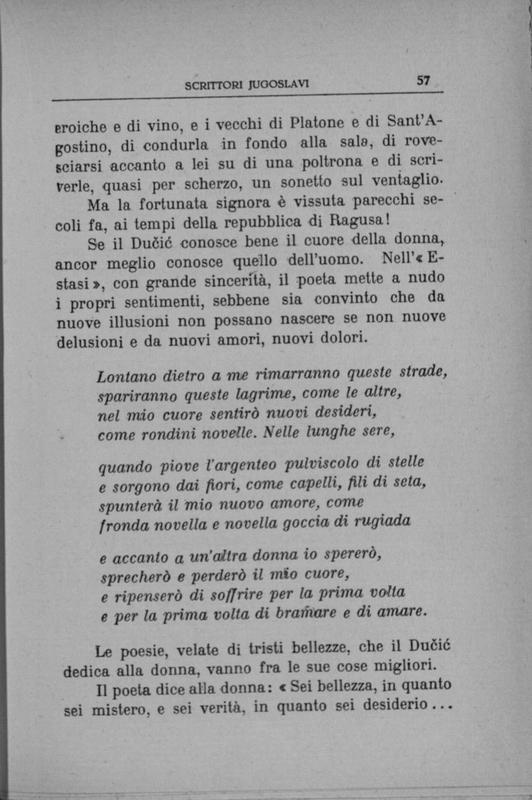 SCRITTORI JUGOSLAVI 57

eroiche e di vino, e i vecchi di Platone e di Sant'Agostino, di condurla in fondo alla sala, di rovesciarsi accanto a lei su di una poltrona e di scriverle, quasi per scherzo, un sonetto sul ventaglio.

Ma la fortunata signora è vissuta parecchi secoli fa, ai tempi della repubblica di Ragusa!

Se il Dučić conosce bene il cuore della donna, ancor meglio conosce quello dell'uomo. Nell'« Estasi », con grande sincerità, il poeta mette a nudo i propri sentimenti, sebbene sia convinto che da nuove illusioni non possano nascere se non nuove delusioni e da nuovi amori, nuovi dolori.

Lontano dietro a me rimarranno queste strade, spariranno queste lagrime, come le altre, nel mio cuore sentirò nuovi desideri, come rondini novelle. Nelle lunghe sere,

quando piove l'argenteo pulviscolo di stelle e sorgono dai fiori, come capelli, fili di seta, spunterà il mio nuovo amore, come fronda novella e novella goccia di rugiada

e accanto a un'altra donna io spererò, sprecherò e perderò il mio cuore, e ripenserò di soffrire per la prima volta e per la prima volta di bramare e di amare.

Le poesie, velate di tristi bellezze, che il Dučić dedica alla donna, vanno fra le sue cose migliori.

Il poeta dice alla donna: « Sei bellezza, in quanto sei mistero, e sei verità, in quanto sei desiderio...